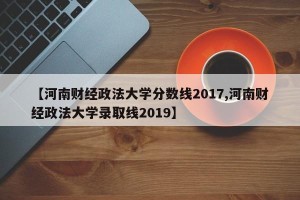 【河南财经政法大学分数线2017,河南财经政法大学录取线2019】